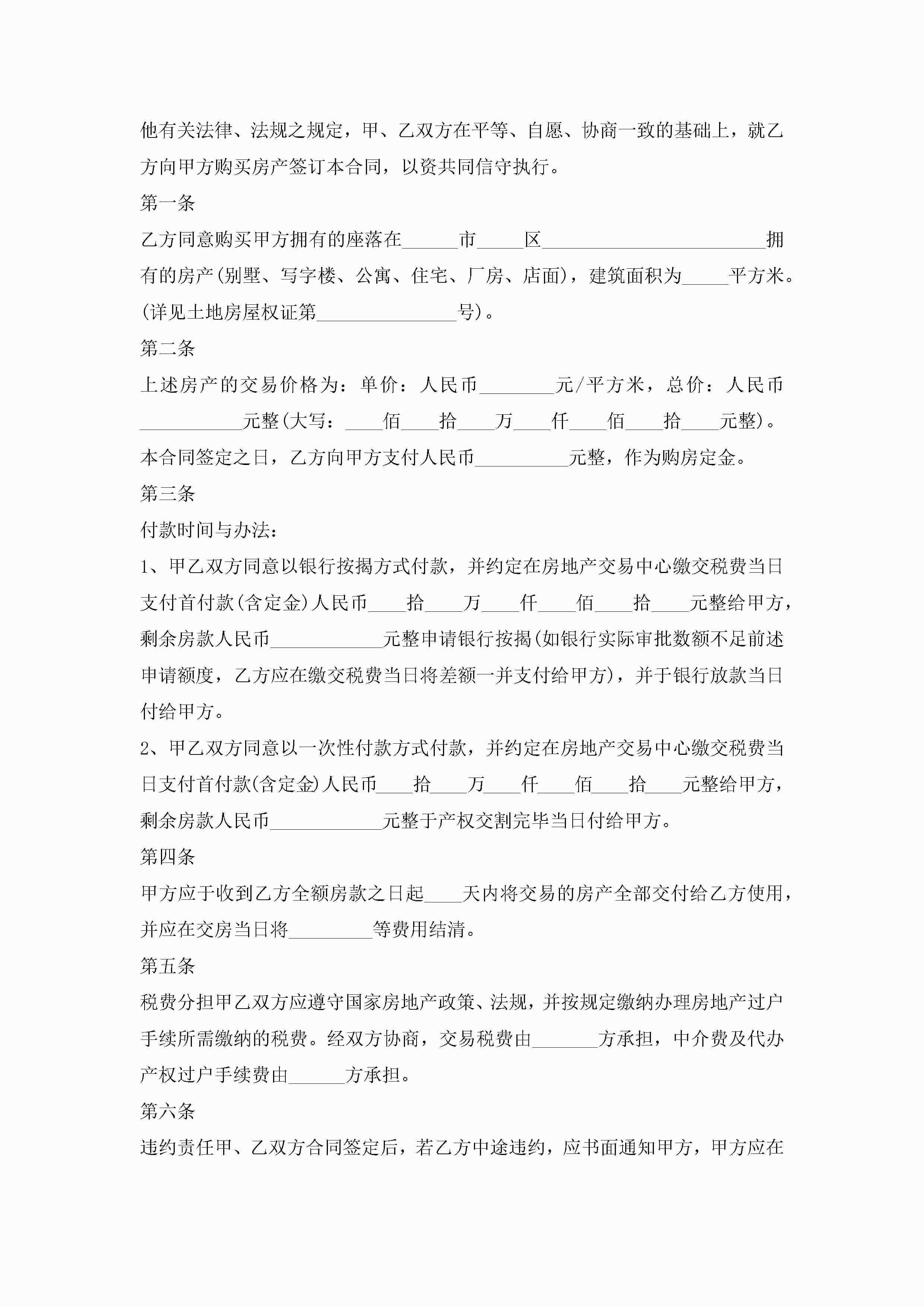 他有关法律、法规之规定，甲、乙双方在平等、自愿、协商一致的基础上，就乙方向甲方购买房产签订本合同，以资共同信守执行。

第一条

乙方同意购买甲方拥有的座落在______市_____区________________________拥有的房产(别墅、写字楼、公寓、住宅、厂房、店面)，建筑面积为_____平方米。(详见土地房屋权证第_______________号)。

第二条

上述房产的交易价格为：单价：人民币________元/平方米，总价：人民币___________元整(大写：____佰____拾____万____仟____佰____拾____元整)。本合同签定之日，乙方向甲方支付人民币__________元整，作为购房定金。

第三条

付款时间与办法：

1、甲乙双方同意以银行按揭方式付款，并约定在房地产交易中心缴交税费当日支付首付款(含定金)人民币____拾____万____仟____佰____拾____元整给甲方，剩余房款人民币____________元整申请银行按揭(如银行实际审批数额不足前述申请额度，乙方应在缴交税费当日将差额一并支付给甲方)，并于银行放款当日付给甲方。

2、甲乙双方同意以一次性付款方式付款，并约定在房地产交易中心缴交税费当日支付首付款(含定金)人民币____拾____万____仟____佰____拾____元整给甲方，剩余房款人民币____________元整于产权交割完毕当日付给甲方。

第四条

甲方应于收到乙方全额房款之日起____天内将交易的房产全部交付给乙方使用，并应在交房当日将_________等费用结清。

第五条

税费分担甲乙双方应遵守国家房地产政策、法规，并按规定缴纳办理房地产过户手续所需缴纳的税费。经双方协商，交易税费由_______方承担，中介费及代办产权过户手续费由______方承担。

第六条

违约责任甲、乙双方合同签定后，若乙方中途违约，应书面通知甲方，甲方应在